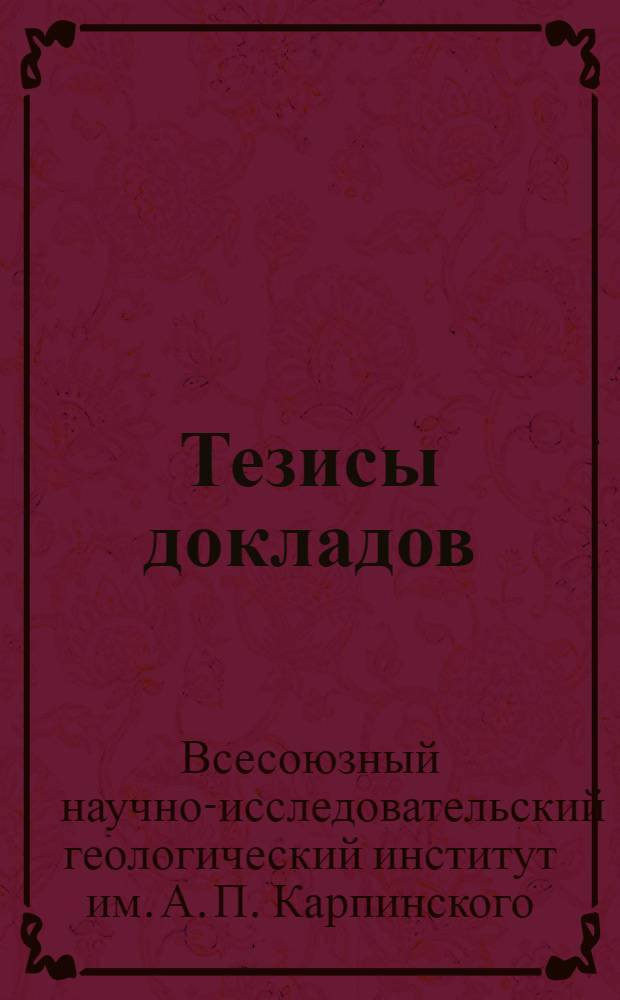 Тезисы докладов

Всесоюзный научно-исследовательский геологический институт им. А. П. Карпинского